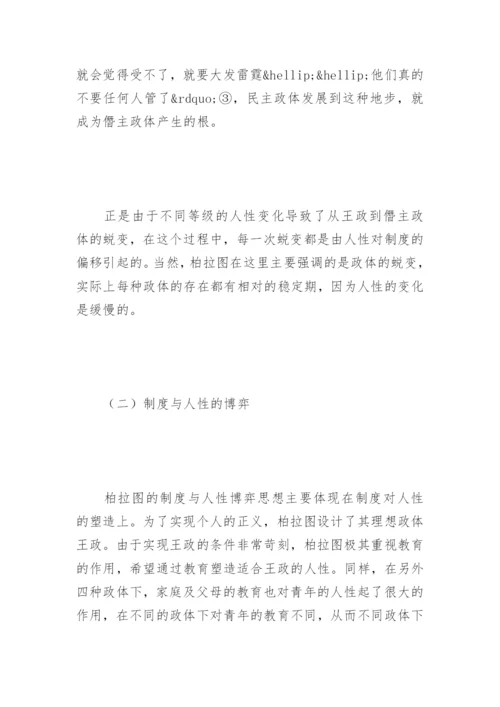 就会觉得受不了，就要大发雷霆&hellip;&hellip;他们真的不要任何人管了&rdquo;③，民主政体发展到这种地步，就成为僭主政体产生的根。

正是由于不同等级的人性变化导致了从王政到僭主政体的蜕变，在这个过程中，每一次蜕变都是由人性对制度的偏移引起的。当然，柏拉图在这里主要强调的是政体的蜕变，实际上每种政体的存在都有相对的稳定期，因为人性的变化是缓慢的。

（二）制度与人性的博弈

柏拉图的制度与人性博弈思想主要体现在制度对人性的塑造上。为了实现个人的正义，柏拉图设计了其理想政体王政。由于实现王政的条件非常苛刻，柏拉图极其重视教育的作用，希望通过教育塑造适合王政的人性。同样，在另外四种政体下，家庭及父母的教育也对青年的人性起了很大的作用，在不同的政体下对青年的教育不同，从而不同政体下